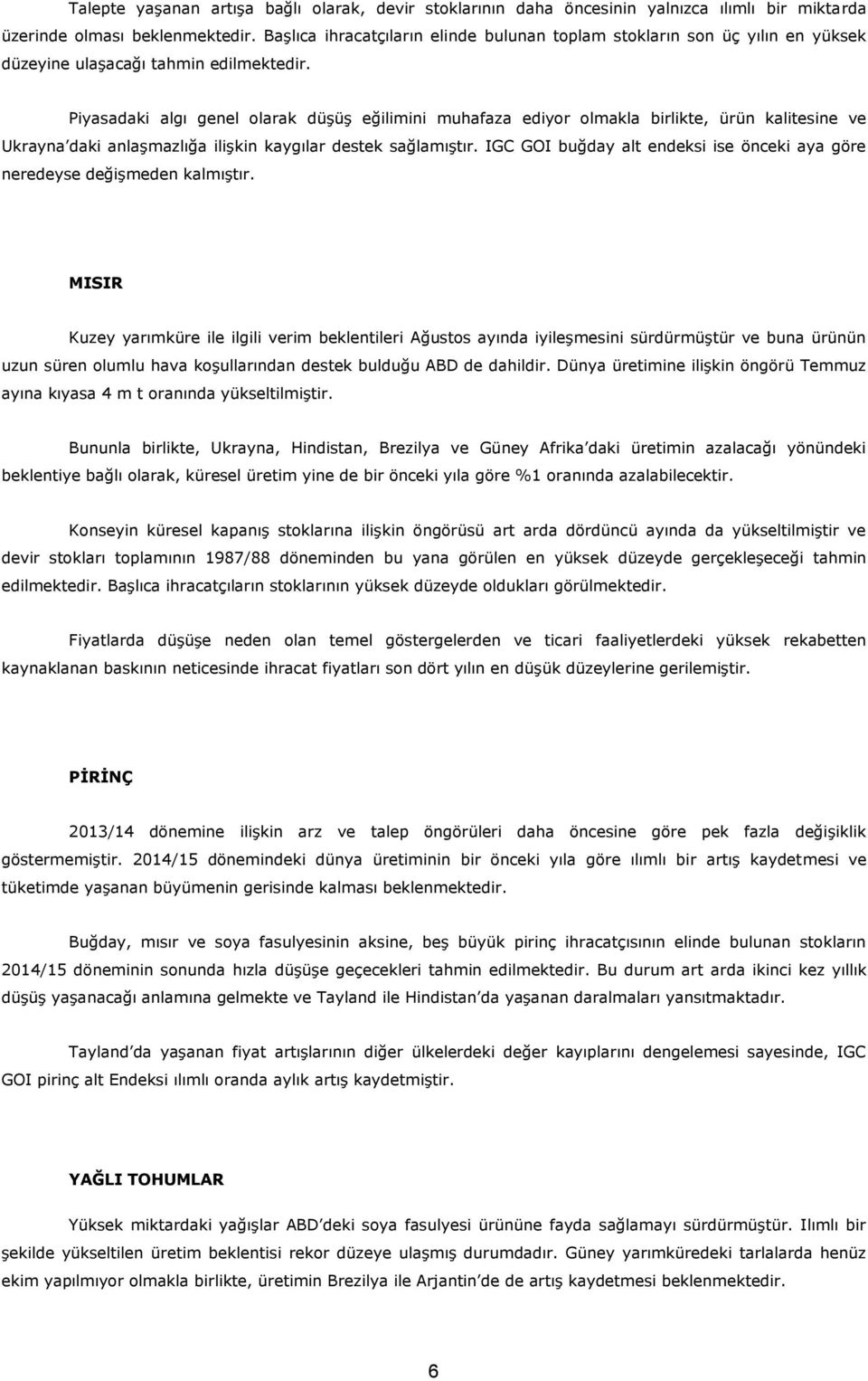 Talepte yaşanan artışa bağlı olarak, devir stoklarının daha öncesinin yalnızca ılımlı bir miktarda üzerinde olması beklenmektedir. Başlıca ihracatçıların elinde bulunan toplam stokların son üç yılın en yüksek düzeyine ulaşacağı tahmin edilmektedir.

Piyasadaki algı genel olarak düşüş eğilimini muhafaza ediyor olmakla birlikte, ürün kalitesine ve Ukrayna'daki anlaşmazlığa ilişkin kaygılar destek sağlamıştır. IGC GOI buğday alt endeksi ise önceki aya göre neredeyse değişmeden kalmıştır.

MISIR

Kuzey yarımküre ile ilgili verim beklentileri Ağustos ayında iyileşmesini sürdürmüştür ve buna ürünün uzun süren olumlu hava koşullarından destek bulduğu ABD de dahildir. Dünya üretimine ilişkin öngörü Temmuz ayına kıyasa 4 m t oranında yükseltilmiştir.

Bununla birlikte, Ukrayna, Hindistan, Brezilya ve Güney Afrika'daki üretimin azalacağı yönündeki beklentiye bağlı olarak, küresel üretim yine de bir önceki yıla göre %1 oranında azalabilecektir.

Konseyin küresel kapanış stoklarına ilişkin öngörüsü art arda dördüncü ayında da yükseltilmiştir ve devir stokları toplamının 1987/88 döneminden bu yana görülen en yüksek düzeyde gerçekleşeceği tahmin edilmektedir. Başlıca ihracatçıların stoklarının yüksek düzeyde oldukları görülmektedir.

Fiyatlarda düşüşe neden olan temel göstergelerden ve ticari faaliyetlerdeki yüksek rekabetten kaynaklanan baskının neticesinde ihracat fiyatları son dört yılın en düşük düzeylerine gerilemiştir.

PİRİNÇ

2013/14 dönemine ilişkin arz ve talep öngörüleri daha öncesine göre pek fazla değişiklik göstermemiştir. 2014/15 dönemindeki dünya üretiminin bir önceki yıla göre ılımlı bir artış kaydetmesi ve tüketimde yaşanan büyümenin gerisinde kalması beklenmektedir.

Buğday, mısır ve soya fasulyesinin aksine, beş büyük pirinç ihracatçısının elinde bulunan stokların 2014/15 döneminin sonunda hızla düşüşe geçecekleri tahmin edilmektedir. Bu durum art arda ikinci kez yıllık düşüş yaşanacağı anlamına gelmekte ve Tayland ile Hindistan'da yaşanan daralmaları yansıtmaktadır.

Tayland'da yaşanan fiyat artışlarının diğer ülkelerdeki değer kayıplarını dengelemesi sayesinde, IGC GOI pirinç alt Endeksi ılımlı oranda aylık artış kaydetmiştir.

YAĞLI TOHUMLAR

Yüksek miktardaki yağışlar ABD'deki soya fasulyesi ürününe fayda sağlamayı sürdürmüştür. Ilımlı bir şekilde yükseltilen üretim beklentisi rekor düzeye ulaşmış durumdadır. Güney yarımküredeki tarlalarda henüz ekim yapılmıyor olmakla birlikte, üretimin Brezilya ile Arjantin'de de artış kaydetmesi beklenmektedir.

6